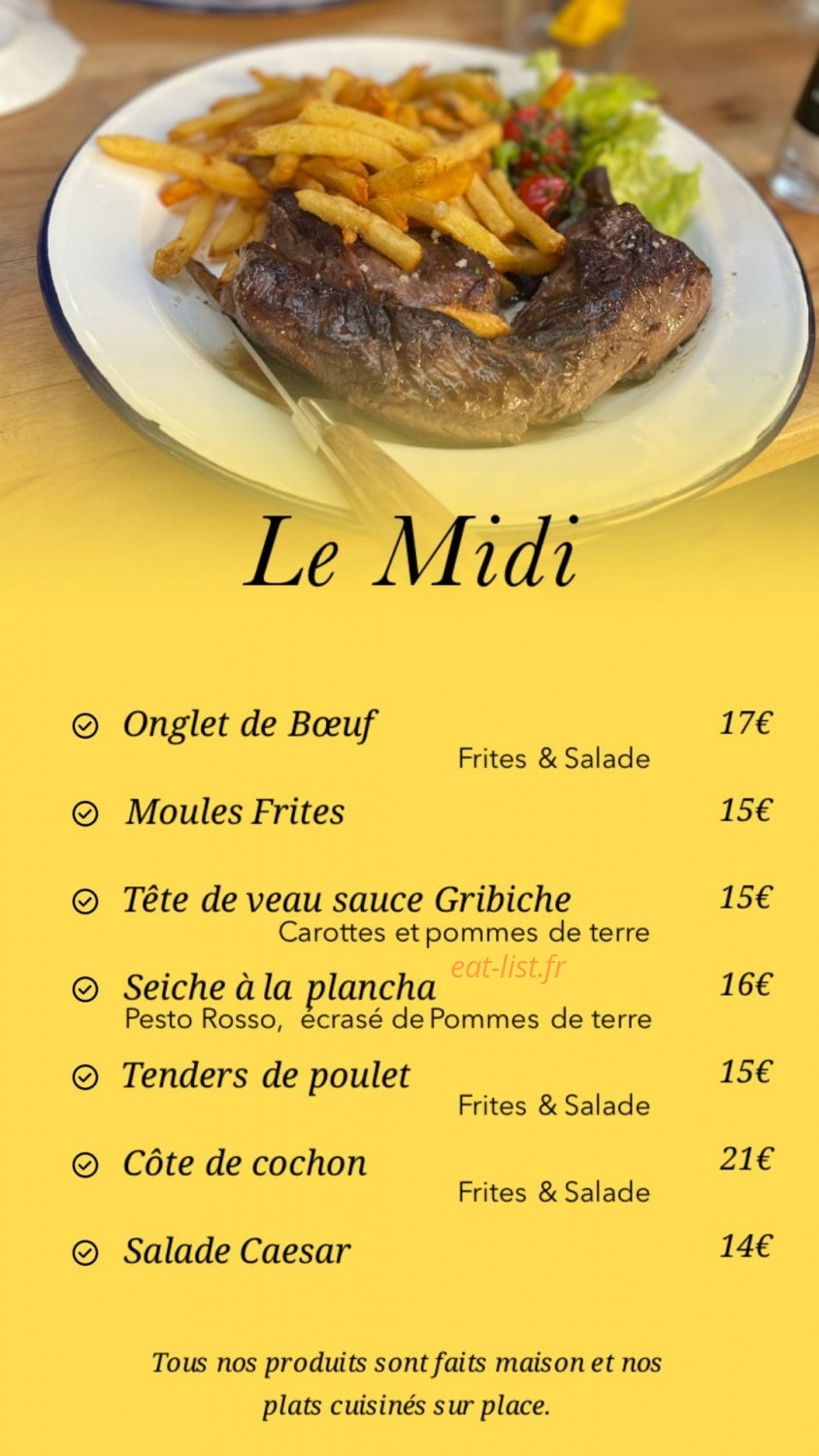 Le Midi

Onglet de Bœuf 17€
Frites & Salade

Moules Frites 15€

Tête de veau sauce Gribiche 15€
Carottes et pommes de terre

eat-list.fr

Seiche à la plancha 16€
Pesto Rosso, écrasé de Pommes de terre

Tenders de poulet 15€
Frites & Salade

Côte de cochon 21€
Frites & Salade

Salade Caesar 14€

Tous nos produits sont faits maison et nos plats cuisinés sur place.